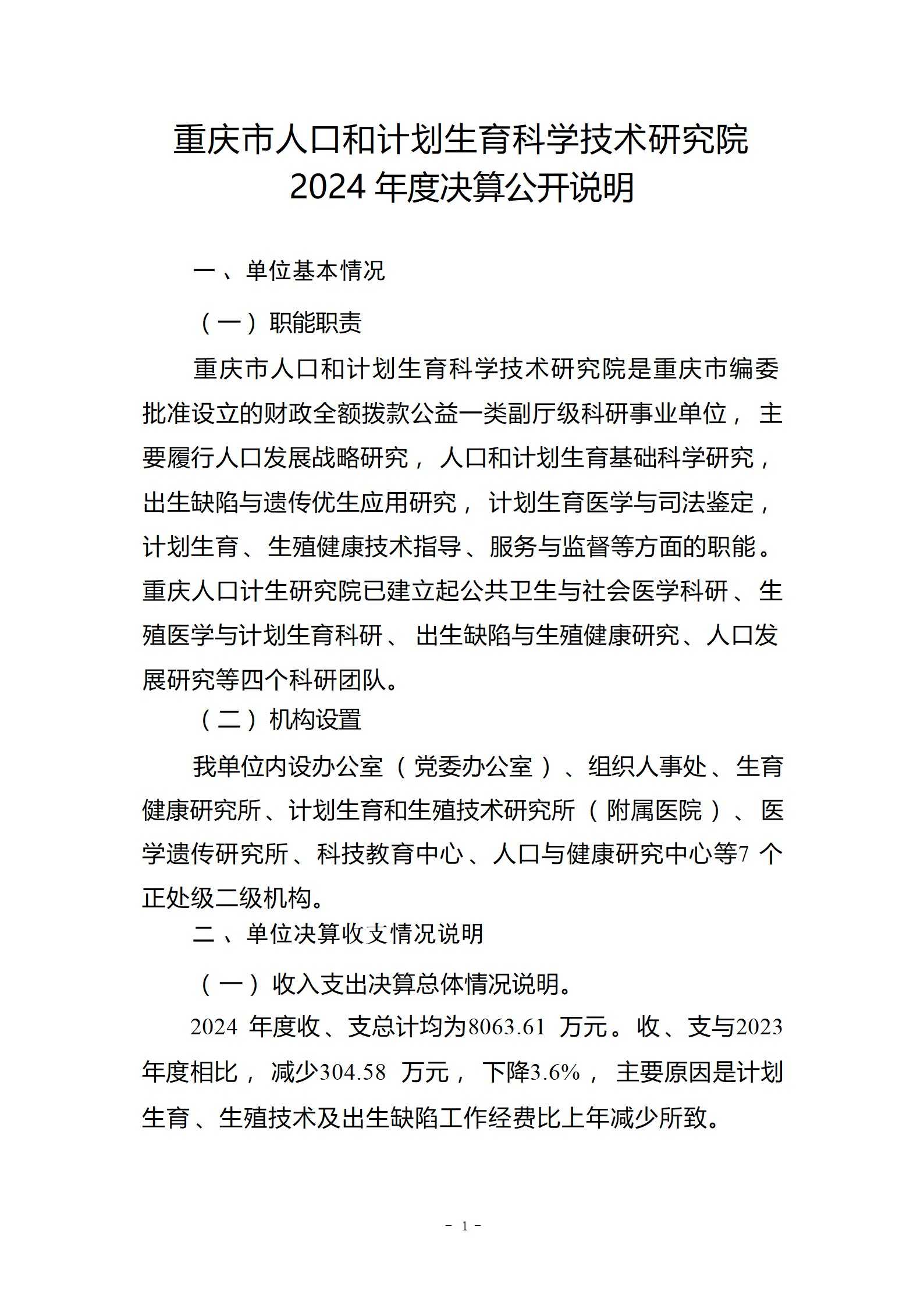 重庆市人口和计划生育科学技术研究院
2024 年度决算公开说明

一、单位基本情况

（一）职能职责

重庆市人口和计划生育科学技术研究院是重庆市编委批准设立的财政全额拨款公益一类副厅级科研事业单位，主要履行人口发展战略研究，人口和计划生育基础科学研究，出生缺陷与遗传优生应用研究，计划生育医学与司法鉴定，计划生育、生殖健康技术指导、服务与监督等方面的职能。重庆人口计生研究院已建立起公共卫生与社会医学科研、生殖医学与计划生育科研、出生缺陷与生殖健康研究、人口发展研究等四个科研团队。

（二）机构设置

我单位内设办公室（党委办公室）、组织人事处、生育健康研究所、计划生育和生殖技术研究所（附属医院）、医学遗传研究所、科技教育中心、人口与健康研究中心等7 个正处级二级机构。

二、单位决算收支情况说明

（一）收入支出决算总体情况说明。

2024 年度收、支总计均为8063.61 万元。收、支与2023 年度相比，减少304.58 万元，下降3.6%，主要原因是计划生育、生殖技术及出生缺陷工作经费比上年减少所致。

- 1 -